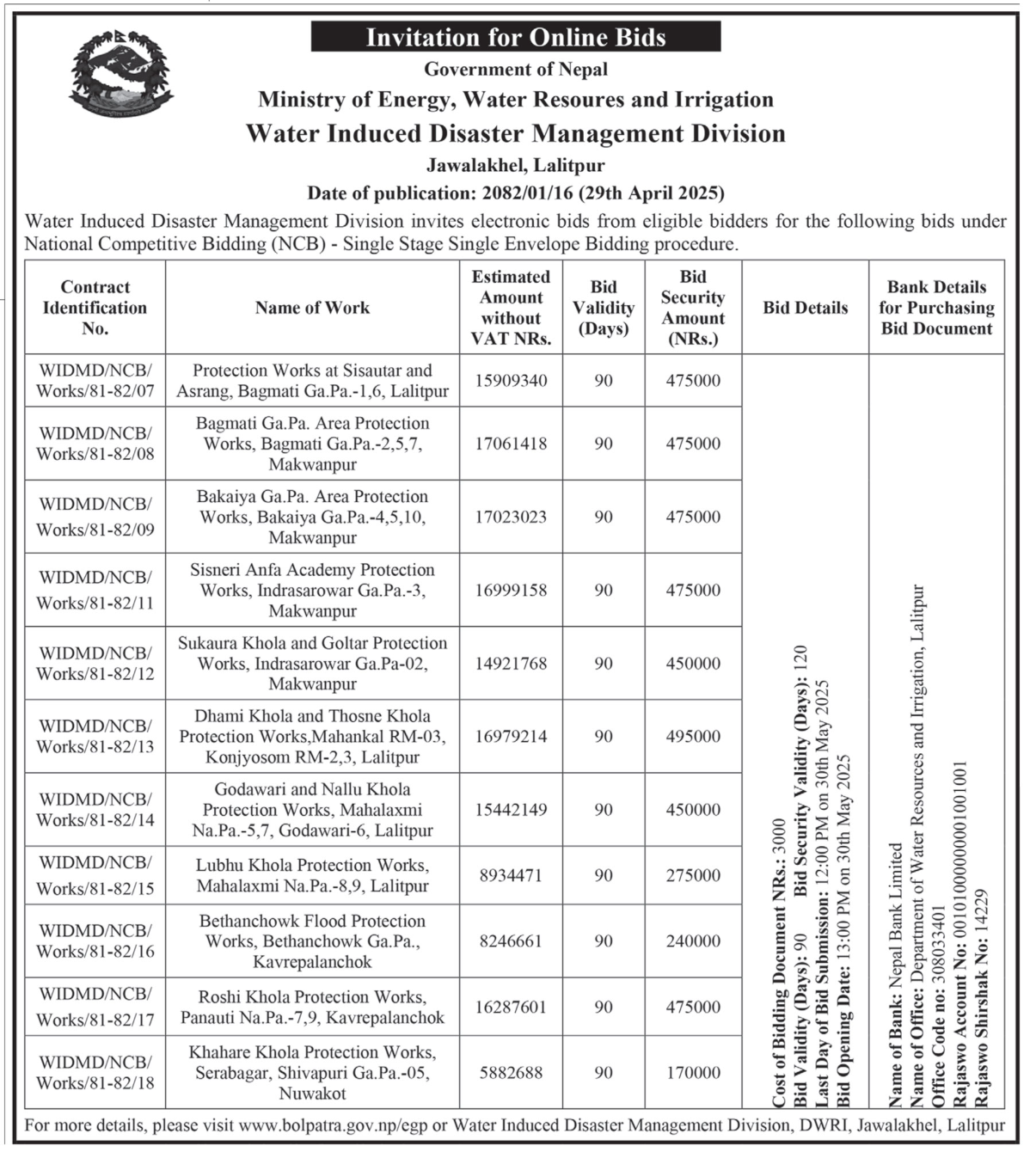 Invitation for Online Bids

Government of Nepal

Ministry of Energy, Water Resoures and Irrigation

Water Induced Disaster Management Division

Jawalakhel, Lalitpur

Date of publication: 2082/01/16 (29th April 2025)

Water Induced Disaster Management Division invites electronic bids from eligible bidders for the following bids under National Competitive Bidding (NCB) - Single Stage Single Envelope Bidding procedure.

| Contract Identification No. | Name of Work | Estimated Amount without VAT NRs. | Bid Validity (Days) | Bid Security Amount (NRs.) | Bid Details | Bank Details for Purchasing Bid Document |
|---|---|---|---|---|---|---|
| WIDMD/NCB/ Works/81-82/07 | Protection Works at Sisautar and Asrang, Bagmati Ga.Pa.-1,6, Lalitpur | 15909340 | 90 | 475000 | Cost of Bidding Document NRs.: 3000 Bid Validity (Days): 90 Bid Security Validity (Days): 120 Last Day of Bid Submission: 12:00 PM on 30th May 2025 Bid Opening Date: 13:00 PM on 30th May 2025 | Name of Bank: Nepal Bank Limited Name of Office: Department of Water Resources and Irrigation, Lalitpur Office Code no: 308033401 Rajaswo Account No: 00101000000001001001 Rajaswo Shirshak No: 14229 |
| WIDMD/NCB/ Works/81-82/08 | Bagmati Ga.Pa. Area Protection Works, Bagmati Ga.Pa.-2,5,7, Makwanpur | 17061418 | 90 | 475000 | | |
| WIDMD/NCB/ Works/81-82/09 | Bakaiya Ga.Pa. Area Protection Works, Bakaiya Ga.Pa.-4,5,10, Makwanpur | 17023023 | 90 | 475000 | | |
| WIDMD/NCB/ Works/81-82/11 | Sisneri Anfa Academy Protection Works, Indrasarowar Ga.Pa.-3, Makwanpur | 16999158 | 90 | 475000 | | |
| WIDMD/NCB/ Works/81-82/12 | Sukaura Khola and Goltar Protection Works, Indrasarowar Ga.Pa-02, Makwanpur | 14921768 | 90 | 450000 | | |
| WIDMD/NCB/ Works/81-82/13 | Dhami Khola and Thosne Khola Protection Works,Mahankal RM-03, Konjyosom RM-2,3, Lalitpur | 16979214 | 90 | 495000 | | |
| WIDMD/NCB/ Works/81-82/14 | Godawari and Nallu Khola Protection Works, Mahalaxmi Na.Pa.-5,7, Godawari-6, Lalitpur | 15442149 | 90 | 450000 | | |
| WIDMD/NCB/ Works/81-82/15 | Lubhu Khola Protection Works, Mahalaxmi Na.Pa.-8,9, Lalitpur | 8934471 | 90 | 275000 | | |
| WIDMD/NCB/ Works/81-82/16 | Bethanchowk Flood Protection Works, Bethanchowk Ga.Pa., Kavrepalanchok | 8246661 | 90 | 240000 | | |
| WIDMD/NCB/ Works/81-82/17 | Roshi Khola Protection Works, Panauti Na.Pa.-7,9, Kavrepalanchok | 16287601 | 90 | 475000 | | |
| WIDMD/NCB/ Works/81-82/18 | Khahare Khola Protection Works, Serabagar, Shivapuri Ga.Pa.-05, Nuwakot | 5882688 | 90 | 170000 | | |

For more details, please visit www.bolpatra.gov.np/egp or Water Induced Disaster Management Division, DWRI, Jawalakhel, Lalitpur